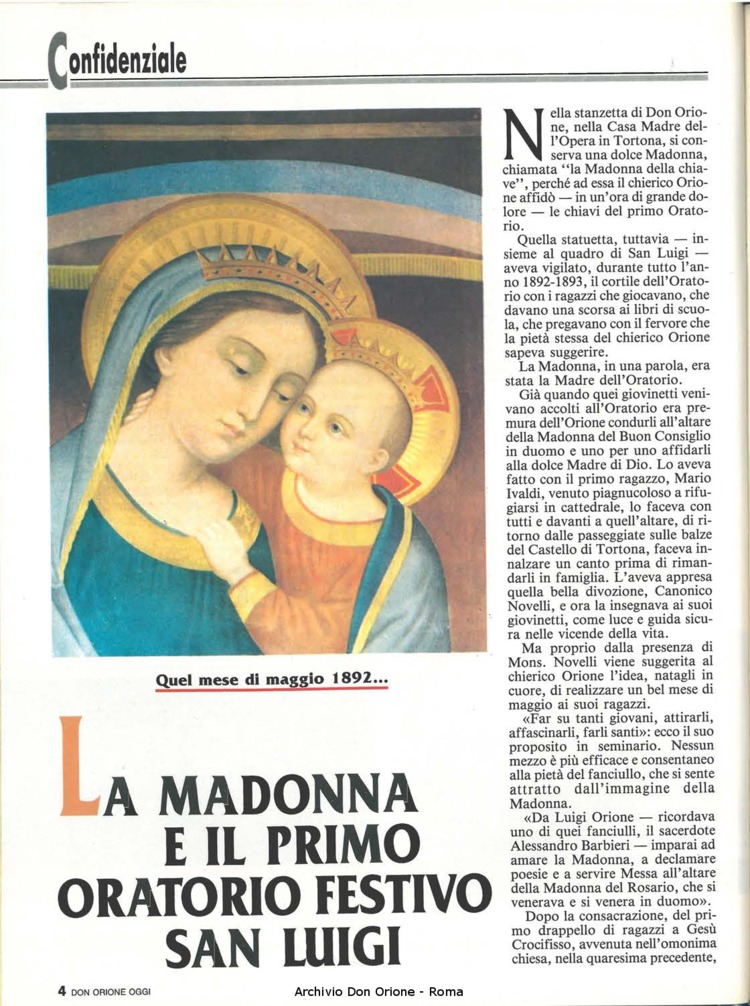 Confidenziale

Quel mese di maggio 1892...

LA MADONNA E IL PRIMO ORATORIO FESTIVO SAN LUIGI

Nella stanzetta di Don Orione, nella Casa Madre dell'Opera in Tortona, si conserva una dolce Madonna, chiamata "la Madonna della chiave", perché ad essa il chierico Orione affidò — in un'ora di grande dolore — le chiavi del primo Oratorio.

Quella statuetta, tuttavia — insieme al quadro di San Luigi — aveva vigilato, durante tutto l'anno 1892-1893, il cortile dell'Oratorio con i ragazzi che giocavano, che davano una scorsa ai libri di scuola, che pregavano con il fervore che la pietà stessa del chierico Orione sapeva suggerire.

La Madonna, in una parola, era stata la Madre dell'Oratorio.

Già quando quei giovinetti venivano accolti all'Oratorio era premura dell'Orione condurli all'altare della Madonna del Buon Consiglio in duomo e uno per uno affidarli alla dolce Madre di Dio. Lo aveva fatto con il primo ragazzo, Mario Ivaldi, venuto piagnucoloso a rifugiarsi in cattedrale, lo faceva con tutti e davanti a quell'altare, di ritorno dalle passeggiate sulle balze del Castello di Tortona, faceva innalzare un canto prima di rimandarli in famiglia. L'aveva appresa quella bella divozione, Canonico Novelli, e ora la insegnava ai suoi giovinetti, come luce e guida sicura nelle vicende della vita.

Ma proprio dalla presenza di Mons. Novelli viene suggerita al chierico Orione l'idea, natagli in cuore, di realizzare un bel mese di maggio ai suoi ragazzi.

«Far su tanti giovani, attirarli, affascinarli, farli santi»: ecco il suo proposito in seminario. Nessun mezzo è più efficace e consentaneo alla pietà del fanciullo, che si sente attratto dall'immagine della Madonna.

«Da Luigi Orione — ricordava uno di quei fanciulli, il sacerdote Alessandro Barbieri — imparai ad amare la Madonna, a declamare poesie e a servire Messa all'altare della Madonna del Rosario, che si venerava e si venera in duomo».

Dopo la consacrazione, del primo drappello di ragazzi a Gesù Crocifisso, avvenuta nell'omonima chiesa, nella quaresima precedente,

4 DON ORIONE OGGI

Archivio Don Orione - Roma